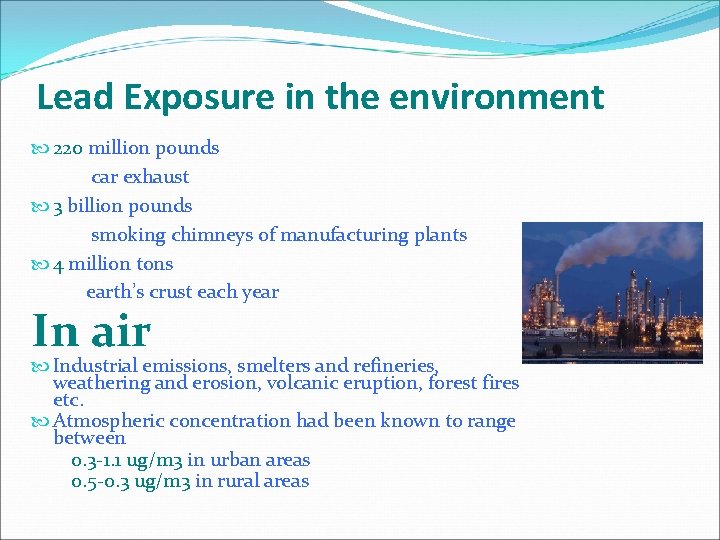 Lead Exposure in the environment

220 million pounds

car exhaust

3 billion pounds

smoking chimneys of manufacturing plants

4 million tons

earth's crust each year

In air

Industrial emissions, smelters and refineries, weathering and erosion, volcanic eruption, forest fires etc.

Atmospheric concentration had been known to range between

0.3-1.1 ug/m3 in urban areas

0.5-0.3 ug/m3 in rural areas